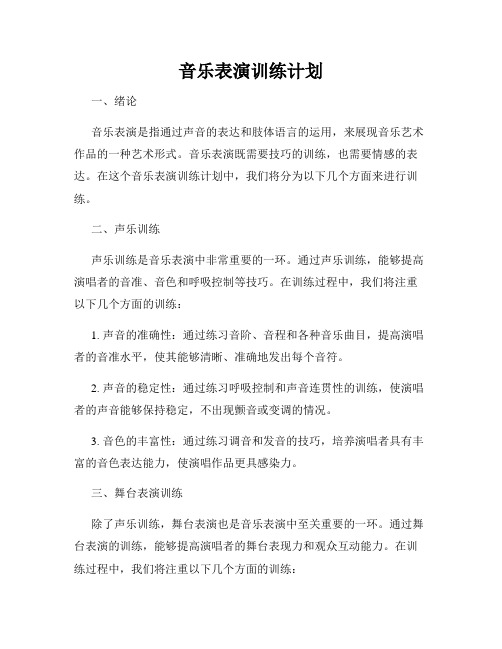 音乐表演训练计划

一、绪论

音乐表演是指通过声音的表达和肢体语言的运用，来展现音乐艺术作品的一种艺术形式。音乐表演既需要技巧的训练，也需要情感的表达。在这个音乐表演训练计划中，我们将分为以下几个方面来进行训练。

二、声乐训练

声乐训练是音乐表演中非常重要的一环。通过声乐训练，能够提高演唱者的音准、音色和呼吸控制等技巧。在训练过程中，我们将注重以下几个方面的训练：

1. 声音的准确性：通过练习音阶、音程和各种音乐曲目，提高演唱者的音准水平，使其能够清晰、准确地发出每个音符。

2. 声音的稳定性：通过练习呼吸控制和声音连贯性的训练，使演唱者的声音能够保持稳定，不出现颤音或变调的情况。

3. 音色的丰富性：通过练习调音和发音的技巧，培养演唱者具有丰富的音色表达能力，使演唱作品更具感染力。

三、舞台表演训练

除了声乐训练，舞台表演也是音乐表演中至关重要的一环。通过舞台表演的训练，能够提高演唱者的舞台表现力和观众互动能力。在训练过程中，我们将注重以下几个方面的训练：